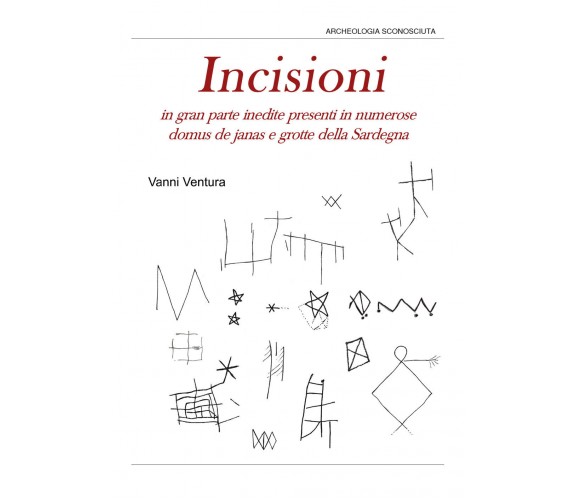 ARCHEOLOGIA SCONOSCIUTA

Incisioni

in gran parte inedite presenti in numerose domus de janas e grotte della Sardegna

Vanni Ventura